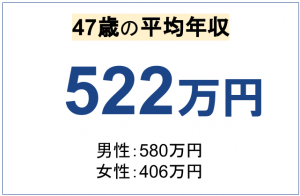 47歳の平均年収

522万円

男性:580万円
女性:406万円